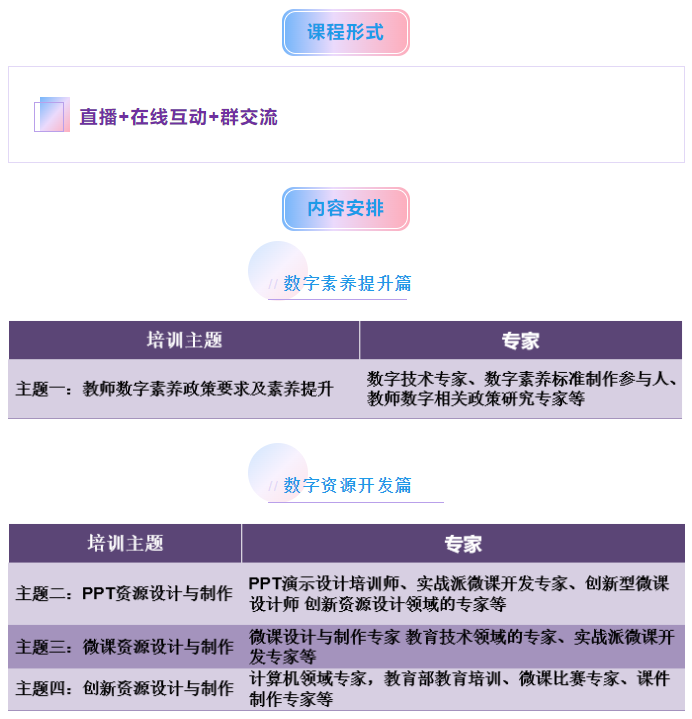 课程形式

直播+在线互动+群交流

内容安排

// 数字素养提升篇

| 培训主题 | 专家 |
|---|---|
| 主题一：教师数字素养政策要求及素养提升 | 数字技术专家、数字素养标准制作参与人、教师数字相关政策研究专家等 |

// 数字资源开发篇

| 培训主题 | 专家 |
|---|---|
| 主题二：PPT资源设计与制作 | PPT演示设计培训师、实战派微课开发专家、创新型微课设计师 创新资源设计领域的专家等 |
| 主题三：微课资源设计与制作 | 微课设计与制作专家 教育技术领域的专家、实战派微课开发专家等 |
| 主题四：创新资源设计与制作 | 计算机领域专家，教育部教育培训、微课比赛专家、课件制作专家等 |